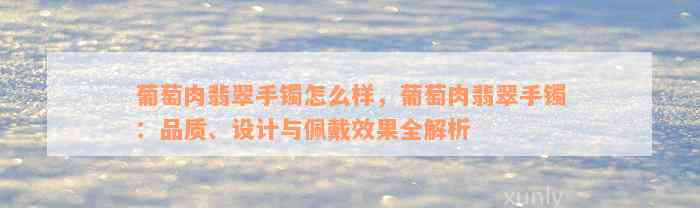 葡萄肉翡翠手镯怎么样，葡萄肉翡翠手镯：品质、设计与佩戴效果全解析

xunly